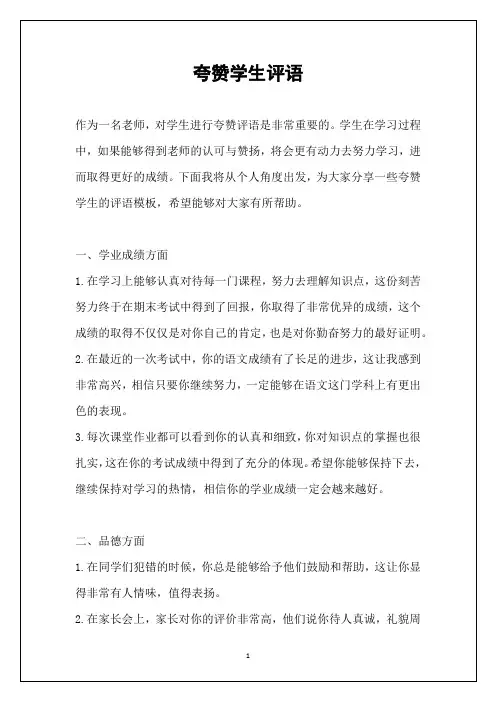 夸赞学生评语

作为一名老师，对学生进行夸赞评语是非常重要的。学生在学习过程中，如果能够得到老师的认可与赞扬，将会更有动力去努力学习，进而取得更好的成绩。下面我将从个人角度出发，为大家分享一些夸赞学生的评语模板，希望能够对大家有所帮助。

一、学业成绩方面

1.在学习上能够认真对待每一门课程，努力去理解知识点，这份刻苦努力终于在期末考试中得到了回报，你取得了非常优异的成绩，这个成绩的取得不仅仅是对你自己的肯定，也是对你勤奋努力的最好证明。

2.在最近的一次考试中，你的语文成绩有了长足的进步，这让我感到非常高兴，相信只要你继续努力，一定能够在语文这门学科上有更出色的表现。

3.每次课堂作业都可以看到你的认真和细致，你对知识点的掌握也很扎实，这在你的考试成绩中得到了充分的体现。希望你能够保持下去，继续保持对学习的热情，相信你的学业成绩一定会越来越好。

二、品德方面

1.在同学们犯错的时候，你总是能够给予他们鼓励和帮助，这让你显得非常有人情味，值得表扬。

2.在家长会上，家长对你的评价非常高，他们说你待人真诚，礼貌周

1